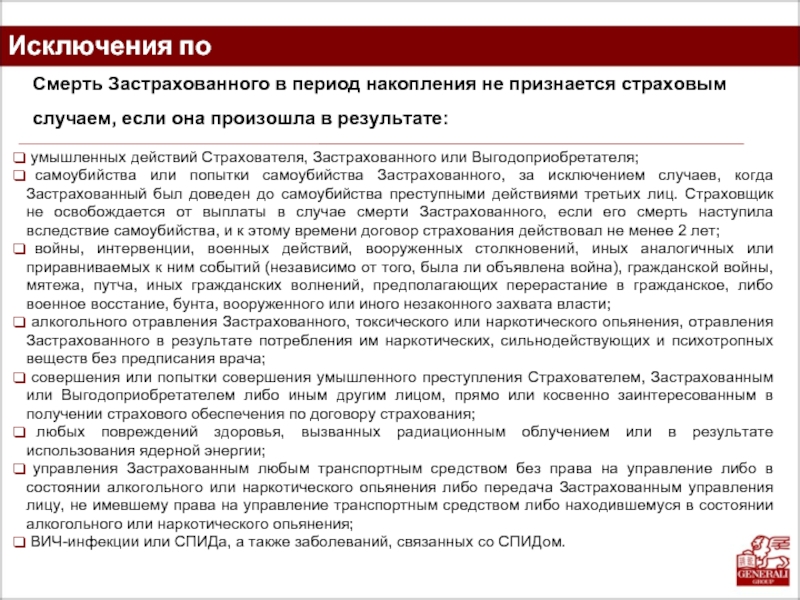 Исключения по

Смерть Застрахованного в период накопления не признается страховым случаем, если она произошла в результате:

❑ умышленных действий Страхователя, Застрахованного или Выгодоприобретателя;
❑ самоубийства или попытки самоубийства Застрахованного, за исключением случаев, когда Застрахованный был доведен до самоубийства преступными действиями третьих лиц. Страховщик не освобождается от выплаты в случае смерти Застрахованного, если его смерть наступила вследствие самоубийства, и к этому времени договор страхования действовал не менее 2 лет;
❑ войны, интервенции, военных действий, вооруженных столкновений, иных аналогичных или приравниваемых к ним событий (независимо от того, была ли объявлена война), гражданской войны, мятежа, путча, иных гражданских волнений, предполагающих перерастание в гражданское, либо военное восстание, бунта, вооруженного или иного незаконного захвата власти;
❑ алкогольного отравления Застрахованного, токсического или наркотического опьянения, отравления Застрахованного в результате потребления им наркотических, сильнодействующих и психотропных веществ без предписания врача;
❑ совершения или попытки совершения умышленного преступления Страхователем, Застрахованным или Выгодоприобретателем либо иным другим лицом, прямо или косвенно заинтересованным в получении страхового обеспечения по договору страхования;
❑ любых повреждений здоровья, вызванных радиационным облучением или в результате использования ядерной энергии;
❑ управления Застрахованным любым транспортным средством без права на управление либо в состоянии алкогольного или наркотического опьянения либо передача Застрахованным управления лицу, не имевшему права на управление транспортным средством либо находившемуся в состоянии алкогольного или наркотического опьянения;
❑ ВИЧ-инфекции или СПИДа, а также заболеваний, связанных со СПИДом.

GENERALI GROUP